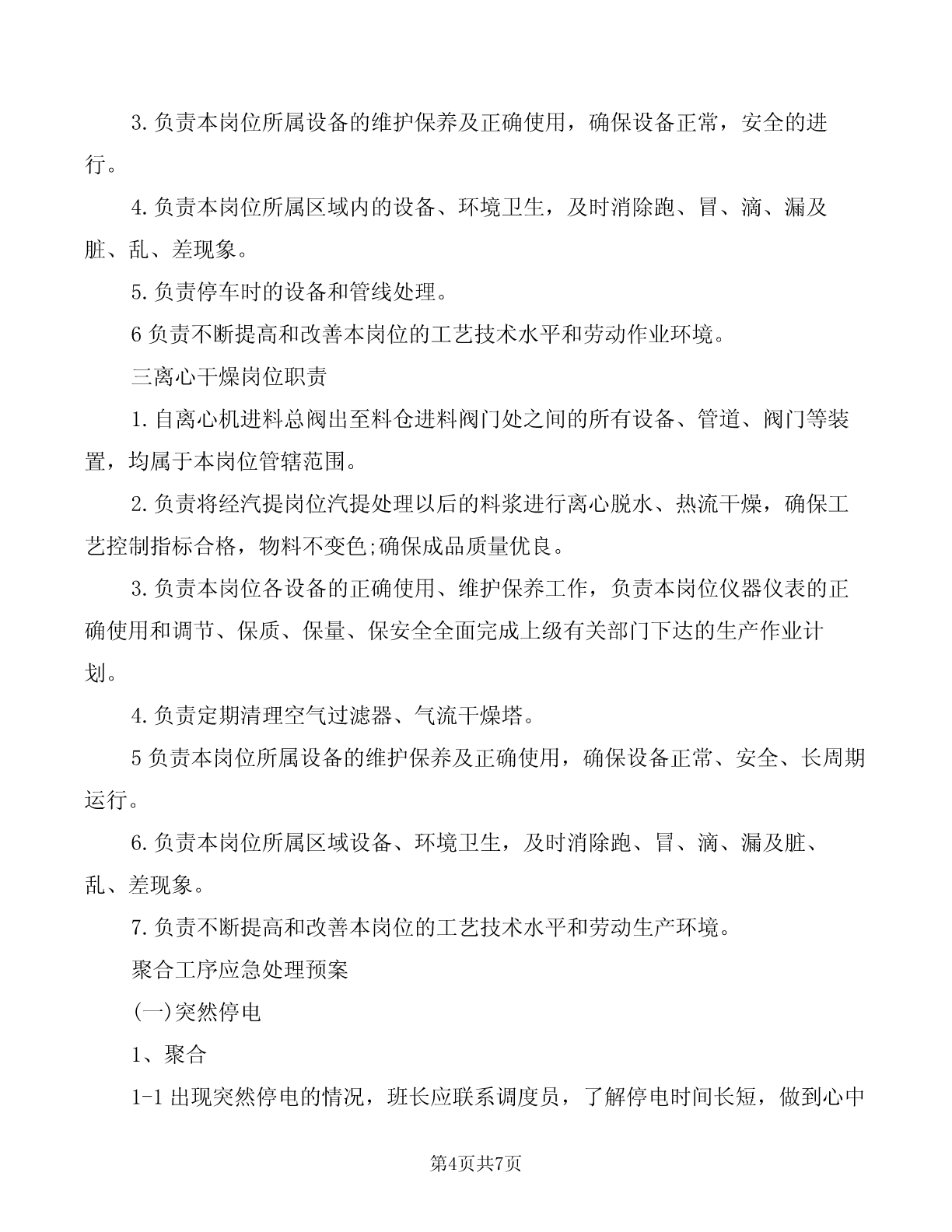 3.负责本岗位所属设备的维护保养及正确使用，确保设备正常，安全的进行。

4.负责本岗位所属区域内的设备、环境卫生，及时消除跑、冒、滴、漏及脏、乱、差现象。

5.负责停车时的设备和管线处理。

6负责不断提高和改善本岗位的工艺技术水平和劳动作业环境。

三离心干燥岗位职责

1.自离心机进料总阀出至料仓进料阀门处之间的所有设备、管道、阀门等装置，均属于本岗位管辖范围。

2.负责将经汽提岗位汽提处理以后的料浆进行离心脱水、热流干燥，确保工艺控制指标合格，物料不变色;确保成品质量优良。

3.负责本岗位各设备的正确使用、维护保养工作，负责本岗位仪器仪表的正确使用和调节、保质、保量、保安全全面完成上级有关部门下达的生产作业计划。

4.负责定期清理空气过滤器、气流干燥塔。

5负责本岗位所属设备的维护保养及正确使用，确保设备正常、安全、长周期运行。

6.负责本岗位所属区域设备、环境卫生，及时消除跑、冒、滴、漏及脏、乱、差现象。

7.负责不断提高和改善本岗位的工艺技术水平和劳动生产环境。

聚合工序应急处理预案

(一)突然停电

1、聚合

1-1出现突然停电的情况，班长应联系调度员，了解停电时间长短，做到心中

第4页共7页